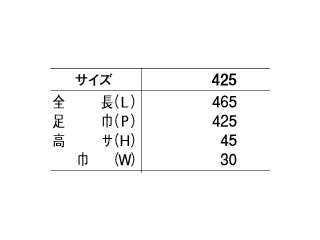 | サイズ | 425 |
|---|---|
| 全　長(L) | 465 |
| 足　巾(P) | 425 |
| 高　サ(H) | 45 |
| 巾　(W) | 30 |